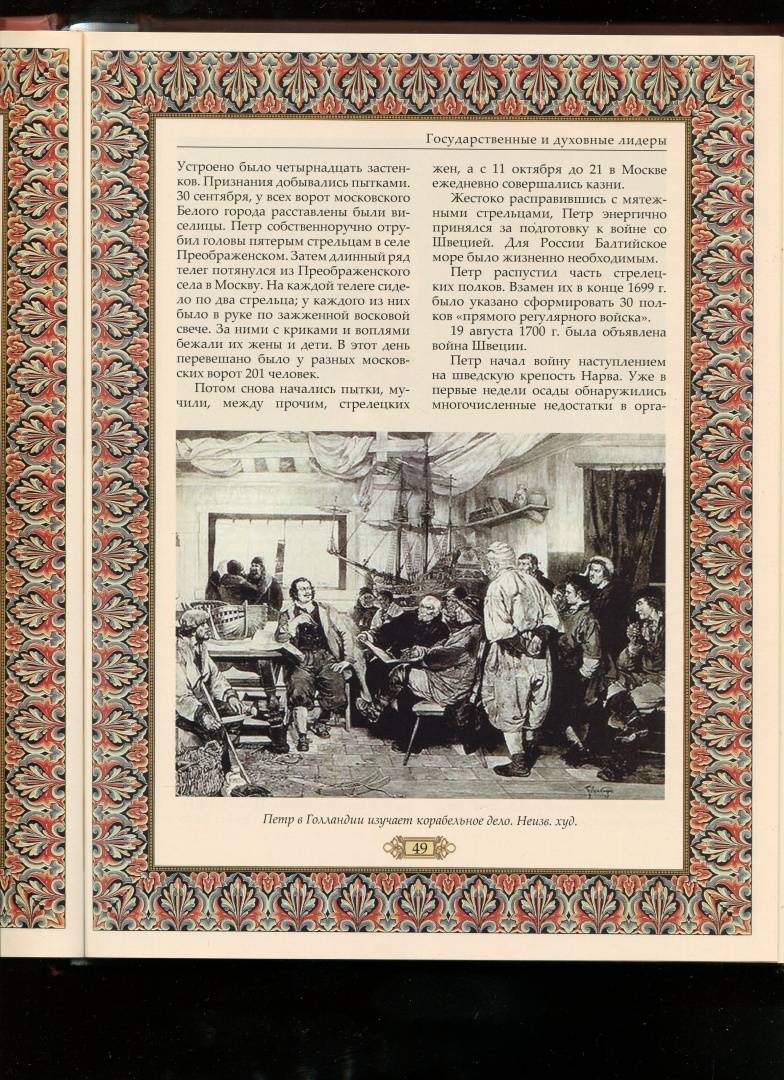 Государственные и духовные лидеры

Устроено было четырнадцать застенков. Признания добывались пытками. 30 сентября, у всех ворот московского Белого города расставлены были виселицы. Петр собственноручно отрубил головы пятерым стрельцам в селе Преображенском. Затем длинный ряд телег потянулся из Преображенского села в Москву. На каждой телеге сидело по два стрельца; у каждого из них было в руке по зажженной восковой свече. За ними с криками и воплями бежали их жены и дети. В этот день перевешано было у разных московских ворот 201 человек.

Потом снова начались пытки, мучили, между прочим, стрелецких жен, а с 11 октября до 21 в Москве ежедневно совершались казни.

Жестоко расправившись с мятежными стрельцами, Петр энергично принялся за подготовку к войне со Швецией. Для России Балтийское море было жизненно необходимым.

Петр распустил часть стрелецких полков. Взамен их в конце 1699 г. было указано сформировать 30 полков «прямого регулярного войска».

19 августа 1700 г. была объявлена война Швеции.

Петр начал войну наступлением на шведскую крепость Нарва. Уже в первые недели осады обнаружились многочисленные недостатки в орга-

Петр в Голландии изучает корабельное дело. Неизв. худ.

49